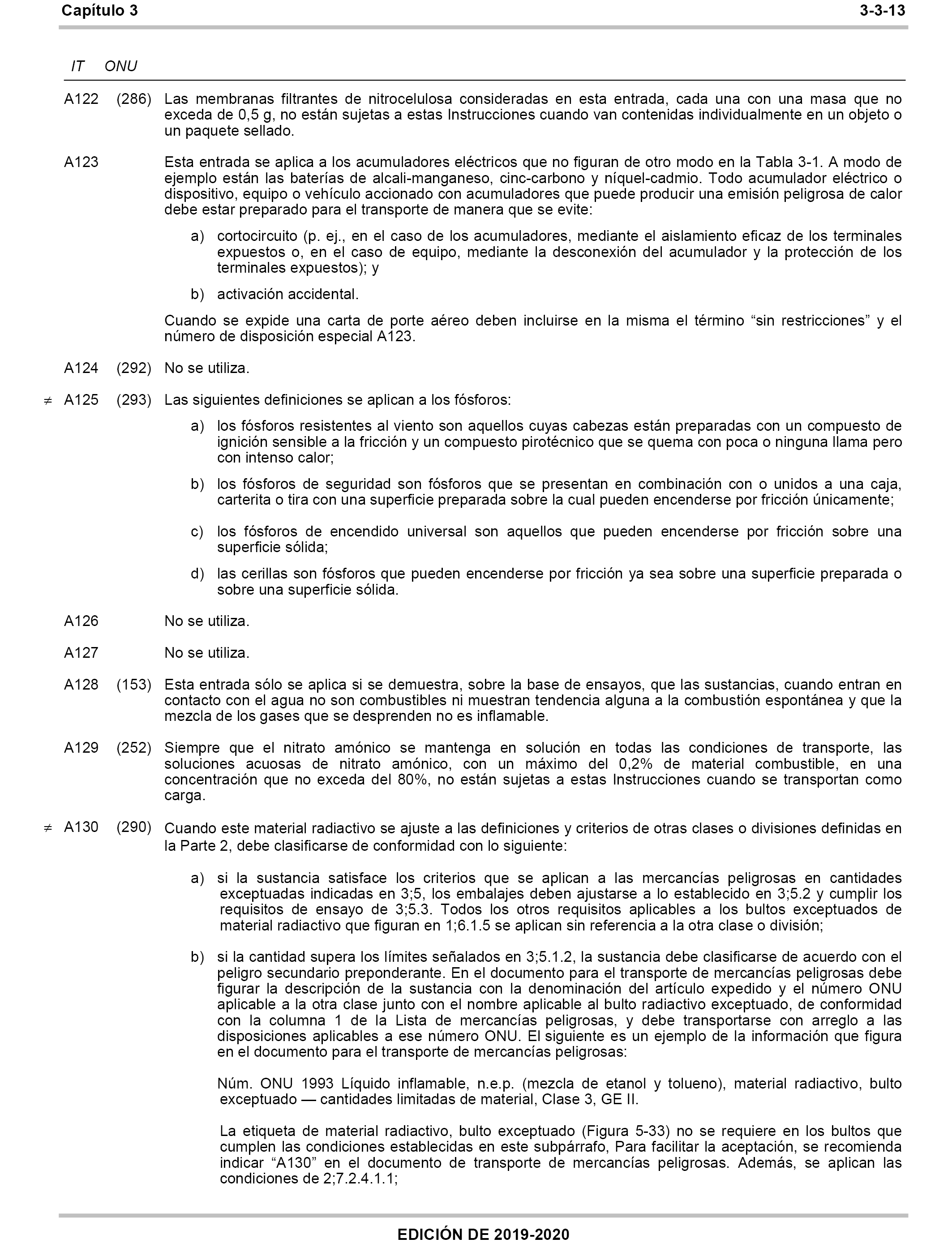 Capítulo 3 3-3-13

IT ONU

A122 (286) Las membranas filtrantes de nitrocelulosa consideradas en esta entrada, cada una con una masa que no exceda de 0,5 g, no están sujetas a estas Instrucciones cuando van contenidas individualmente en un objeto o un paquete sellado.

A123 Esta entrada se aplica a los acumuladores eléctricos que no figuran de otro modo en la Tabla 3-1. A modo de ejemplo están las baterías de alcali-manganeso, cinc-carbono y níquel-cadmio. Todo acumulador eléctrico o dispositivo, equipo o vehículo accionado con acumuladores que puede producir una emisión peligrosa de calor debe estar preparado para el transporte de manera que se evite:

a) cortocircuito (p. ej., en el caso de los acumuladores, mediante el aislamiento eficaz de los terminales expuestos o, en el caso de equipo, mediante la desconexión del acumulador y la protección de los terminales expuestos); y

b) activación accidental.

Cuando se expide una carta de porte aéreo deben incluirse en la misma el término “sin restricciones” y el número de disposición especial A123.

A124 (292) No se utiliza.

≠ A125 (293) Las siguientes definiciones se aplican a los fósforos:

a) los fósforos resistentes al viento son aquellos cuyas cabezas están preparadas con un compuesto de ignición sensible a la fricción y un compuesto pirotécnico que se quema con poca o ninguna llama pero con intenso calor;

b) los fósforos de seguridad son fósforos que se presentan en combinación con o unidos a una caja, carterita o tira con una superficie preparada sobre la cual pueden encenderse por fricción únicamente;

c) los fósforos de encendido universal son aquellos que pueden encenderse por fricción sobre una superficie sólida;

d) las cerillas son fósforos que pueden encenderse por fricción ya sea sobre una superficie preparada o sobre una superficie sólida.

A126 No se utiliza.

A127 No se utiliza.

A128 (153) Esta entrada sólo se aplica si se demuestra, sobre la base de ensayos, que las sustancias, cuando entran en contacto con el agua no son combustibles ni muestran tendencia alguna a la combustión espontánea y que la mezcla de los gases que se desprenden no es inflamable.

A129 (252) Siempre que el nitrato amónico se mantenga en solución en todas las condiciones de transporte, las soluciones acuosas de nitrato amónico, con un máximo del 0,2% de material combustible, en una concentración que no exceda del 80%, no están sujetas a estas Instrucciones cuando se transportan como carga.

≠ A130 (290) Cuando este material radiactivo se ajuste a las definiciones y criterios de otras clases o divisiones definidas en la Parte 2, debe clasificarse de conformidad con lo siguiente:

a) si la sustancia satisface los criterios que se aplican a las mercancías peligrosas en cantidades exceptuadas indicadas en 3;5, los embalajes deben ajustarse a lo establecido en 3;5.2 y cumplir los requisitos de ensayo de 3;5.3. Todos los otros requisitos aplicables a los bultos exceptuados de material radiactivo que figuran en 1;6.1.5 se aplican sin referencia a la otra clase o división;

b) si la cantidad supera los límites señalados en 3;5.1.2, la sustancia debe clasificarse de acuerdo con el peligro secundario preponderante. En el documento para el transporte de mercancías peligrosas debe figurar la descripción de la sustancia con la denominación del artículo expedido y el número ONU aplicable a la otra clase junto con el nombre aplicable al bulto radiactivo exceptuado, de conformidad con la columna 1 de la Lista de mercancías peligrosas, y debe transportarse con arreglo a las disposiciones aplicables a ese número ONU. El siguiente es un ejemplo de la información que figura en el documento para el transporte de mercancías peligrosas:

Núm. ONU 1993 Líquido inflamable, n.e.p. (mezcla de etanol y tolueno), material radiactivo, bulto exceptuado — cantidades limitadas de material, Clase 3, GE II.

La etiqueta de material radiactivo, bulto exceptuado (Figura 5-33) no se requiere en los bultos que cumplen las condiciones establecidas en este subpárrafo, Para facilitar la aceptación, se recomienda indicar “A130” en el documento de transporte de mercancías peligrosas. Además, se aplican las condiciones de 2;7.2.4.1.1;

EDICIÓN DE 2019-2020